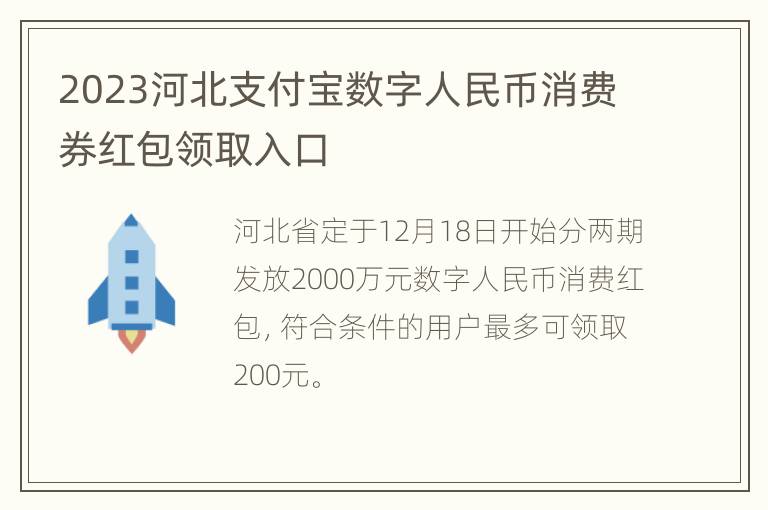 2023河北支付宝数字人民币消费券红包领取入口

河北省定于12月18日开始分两期发放2000万元数字人民币消费红包, 符合条件的用户最多可领取200元。